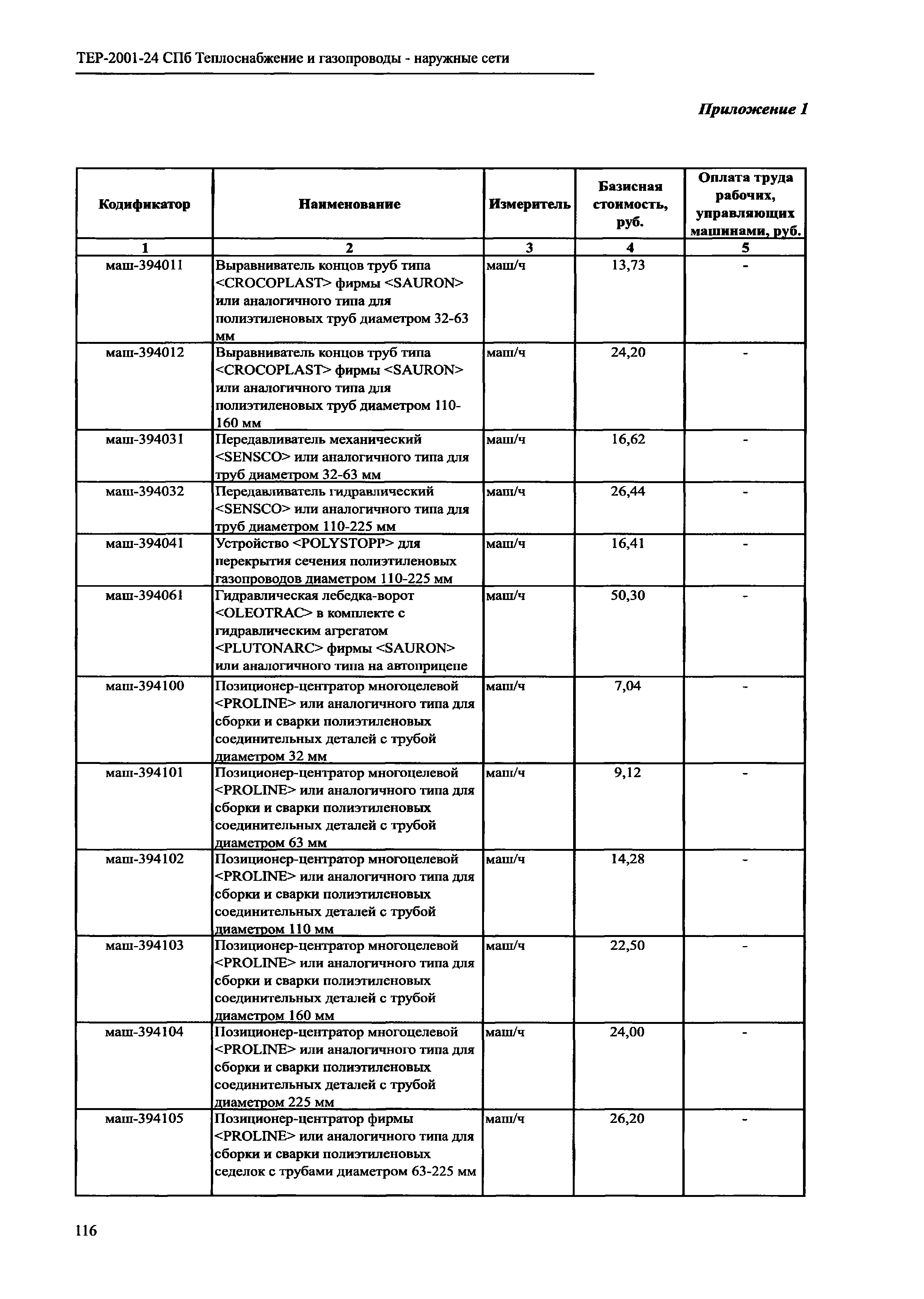 ТЕР-2001-24 СПб Теплоснабжение и газопроводы - наружные сети

Приложение 1

| Кодификатор | Наименование | Измеритель | Базисная стоимость, руб. | Оплата труда рабочих, управляющих машинами, руб. |
|---|---|---|---|---|
| 1 | 2 | 3 | 4 | 5 |
| маш-394011 | Выравниватель концов труб типа <CROCOPLAST> фирмы <SAURON> или аналогичного типа для полиэтиленовых труб диаметром 32-63 мм | маш/ч | 13,73 | - |
| маш-394012 | Выравниватель концов труб типа <CROCOPLAST> фирмы <SAURON> или аналогичного типа для полиэтиленовых труб диаметром 110-160 мм | маш/ч | 24,20 | - |
| маш-394031 | Передавливатель механический <SENSCO> или аналогичного типа для труб диаметром 32-63 мм | маш/ч | 16,62 | - |
| маш-394032 | Передавливатель гидравлический <SENSCO> или аналогичного типа для труб диаметром 110-225 мм | маш/ч | 26,44 | - |
| маш-394041 | Устройство <POLYSTOPP> для перекрытия сечения полиэтиленовых газопроводов диаметром 110-225 мм | маш/ч | 16,41 | - |
| маш-394061 | Гидравлическая лебедка-ворот <OLEOTRAC> в комплекте с гидравлическим агрегатом <PLUTONARC> фирмы <SAURON> или аналогичного типа на автоприцепе | маш/ч | 50,30 | - |
| маш-394100 | Позиционер-центратор многоцелевой <PROLINE> или аналогичного типа для сборки и сварки полиэтиленовых соединительных деталей с трубой диаметром 32 мм | маш/ч | 7,04 | - |
| маш-394101 | Позиционер-центратор многоцелевой <PROLINE> или аналогичного типа для сборки и сварки полиэтиленовых соединительных деталей с трубой диаметром 63 мм | маш/ч | 9,12 | - |
| маш-394102 | Позиционер-центратор многоцелевой <PROLINE> или аналогичного типа для сборки и сварки полиэтиленовых соединительных деталей с трубой диаметром 110 мм | маш/ч | 14,28 | - |
| маш-394103 | Позиционер-центратор многоцелевой <PROLINE> или аналогичного типа для сборки и сварки полиэтиленовых соединительных деталей с трубой диаметром 160 мм | маш/ч | 22,50 | - |
| маш-394104 | Позиционер-центратор многоцелевой <PROLINE> или аналогичного типа для сборки и сварки полиэтиленовых соединительных деталей с трубой диаметром 225 мм | маш/ч | 24,00 | - |
| маш-394105 | Позиционер-центратор фирмы <PROLINE> или аналогичного типа для сборки и сварки полиэтиленовых седелок с трубами диаметром 63-225 мм | маш/ч | 26,20 | - |

116